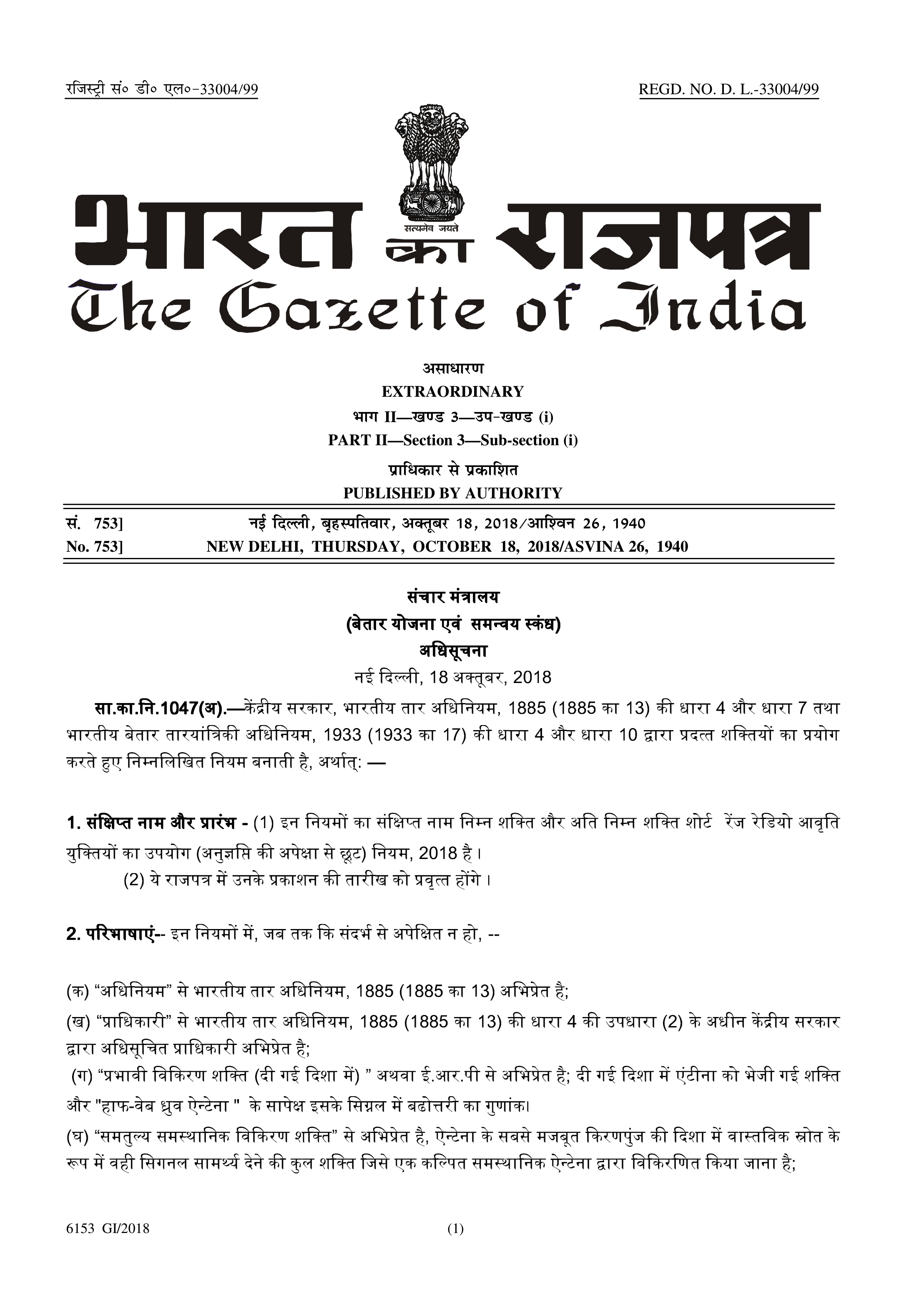 रजिस्ट्री सं० डी० एल०-33004/99 REGD. NO. D. L.-33004/99

सत्यमेव जयते

भारत का राजपत्र
The Gazette of India

असाधारण
EXTRAORDINARY
भाग II—खण्ड 3—उप-खण्ड (i)
PART II—Section 3—Sub-section (i)
प्राधिकार से प्रकाशित
PUBLISHED BY AUTHORITY

सं. 753] नई दिल्ली, बृहस्पतिवार, अक्तूबर 18, 2018/आश्विन 26, 1940
No. 753] NEW DELHI, THURSDAY, OCTOBER 18, 2018/ASVINA 26, 1940

संचार मंत्रालय
(बेतार योजना एवं समन्वय स्कंध)
अधिसूचना
नई दिल्ली, 18 अक्तूबर, 2018

सा.का.नि.1047(अ).—केंद्रीय सरकार, भारतीय तार अधिनियम, 1885 (1885 का 13) की धारा 4 और धारा 7 तथा भारतीय बेतार तारयांत्रिकी अधिनियम, 1933 (1933 का 17) की धारा 4 और धारा 10 द्वारा प्रदत्त शक्तियों का प्रयोग करते हुए निम्नलिखित नियम बनाती है, अर्थात्: —

1. संक्षिप्त नाम और प्रारंभ - (1) इन नियमों का संक्षिप्त नाम निम्न शक्ति और अति निम्न शक्ति शोर्ट रेंज रेडियो आवृति युक्तियों का उपयोग (अनुज्ञप्ति की अपेक्षा से छूट) नियम, 2018 है।
(2) ये राजपत्र में उनके प्रकाशन की तारीख को प्रवृत्त होंगे।

2. परिभाषाएं-- इन नियमों में, जब तक कि संदर्भ से अपेक्षित न हो, --

(क) “अधिनियम” से भारतीय तार अधिनियम, 1885 (1885 का 13) अभिप्रेत है;
(ख) “प्राधिकारी” से भारतीय तार अधिनियम, 1885 (1885 का 13) की धारा 4 की उपधारा (2) के अधीन केंद्रीय सरकार द्वारा अधिसूचित प्राधिकारी अभिप्रेत है;
(ग) “प्रभावी विकिरण शक्ति (दी गई दिशा में) ” अथवा ई.आर.पी से अभिप्रेत है; दी गई दिशा में एंटीना को भेजी गई शक्ति और "हाफ-वेब ध्रुव ऐन्टेना " के सापेक्ष इसके सिग्नल में बढोत्तरी का गुणांक।
(घ) “समतुल्य समस्थानिक विकिरण शक्ति” से अभिप्रेत है, ऐन्टेना के सबसे मजबूत किरणपुंज की दिशा में वास्तविक स्रोत के रूप में वही सिगनल सामर्थ्य देने की कुल शक्ति जिसे एक कल्पित समस्थानिक ऐन्टेना द्वारा विकिरणित किया जाना है;

6153 GI/2018 (1)